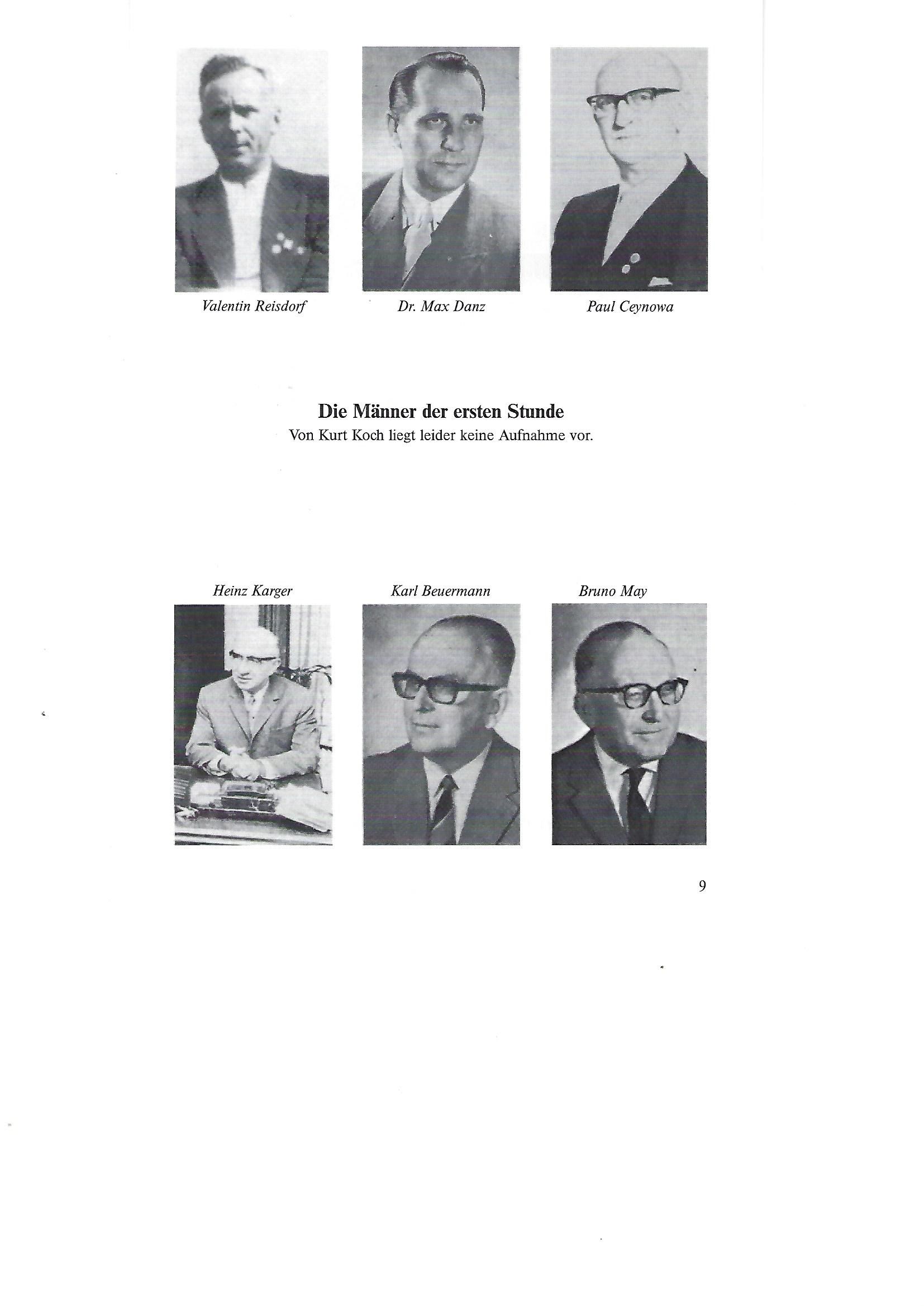 Valentin Reisdorf

Dr. Max Danz

Paul Ceynowa

Die Männer der ersten Stunde

Von Kurt Koch liegt leider keine Aufnahme vor.

Heinz Karger

Karl Beuermann

Bruno May

9